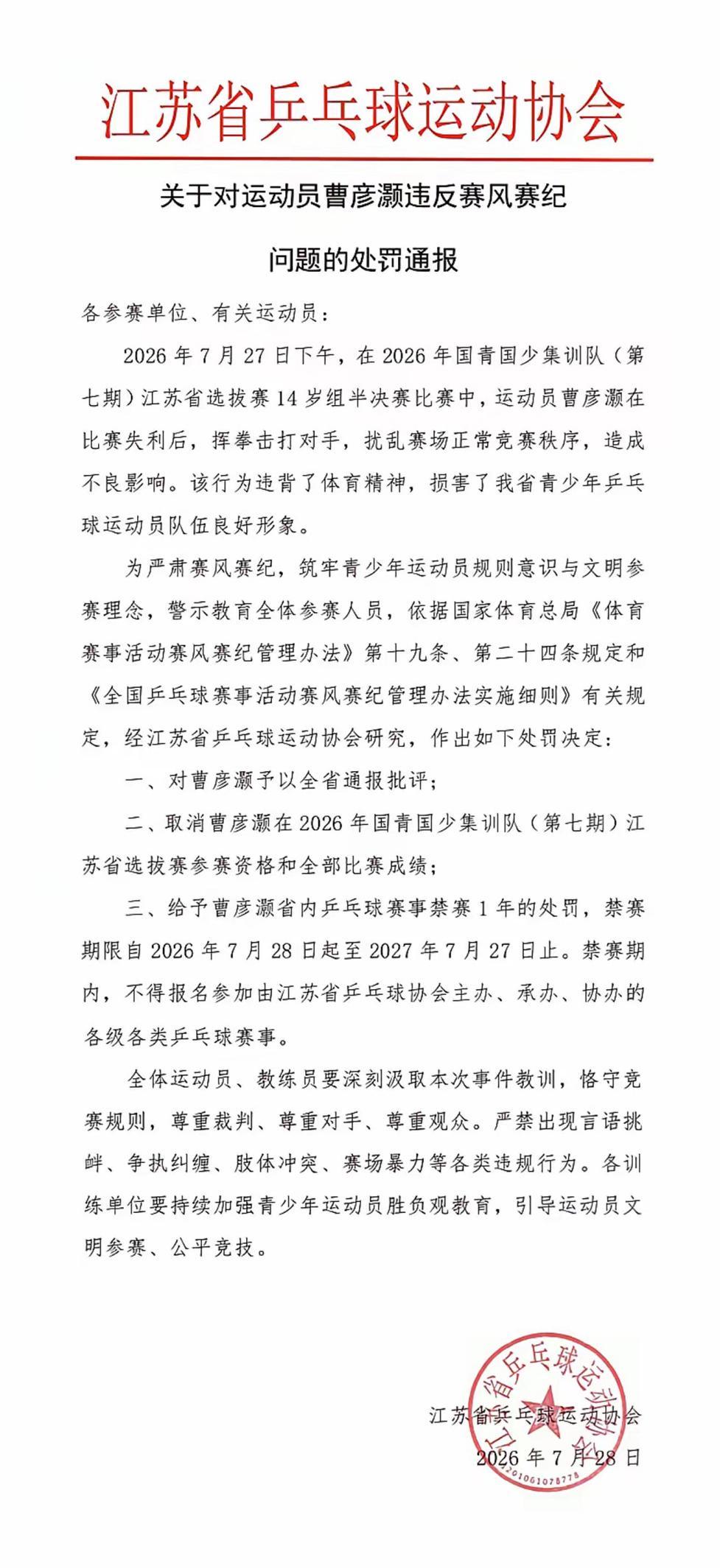 江苏省乒乓球运动协会

关于对运动员曹彦灏违反赛风赛纪

问题的处罚通报

各参赛单位、有关运动员：

2026 年 7 月 27 日下午，在 2026 年国青国少集训队（第七期）江苏省选拔赛 14 岁组半决赛比赛中，运动员曹彦灏在比赛失利后，挥拳击打对手，扰乱赛场正常竞赛秩序，造成不良影响。该行为违背了体育精神，损害了我省青少年乒乓球运动员队伍良好形象。

为严肃赛风赛纪，筑牢青少年运动员规则意识与文明参赛理念，警示教育全体参赛人员，依据国家体育总局《体育赛事活动赛风赛纪管理办法》第十九条、第二十四条规定和《全国乒乓球赛事活动赛风赛纪管理办法实施细则》有关规定，经江苏省乒乓球运动协会研究，作出如下处罚决定：

一、对曹彦灏予以全省通报批评；

二、取消曹彦灏在 2026 年国青国少集训队（第七期）江苏省选拔赛参赛资格和全部比赛成绩；

三、给予曹彦灏省内乒乓球赛事禁赛 1 年的处罚，禁赛期限自 2026 年 7 月 28 日起至 2027 年 7 月 27 日止。禁赛期内，不得报名参加由江苏省乒乓球协会主办、承办、协办的各级各类乒乓球赛事。

全体运动员、教练员要深刻汲取本次事件教训，恪守竞赛规则，尊重裁判、尊重对手、尊重观众。严禁出现言语挑衅、争执纠缠、肢体冲突、赛场暴力等各类违规行为。各训练单位要持续加强青少年运动员胜负观教育，引导运动员文明参赛、公平竞技。

江苏省乒乓球运动协会
2026 年 7 月 28 日

江苏省乒乓球运动协会
3201061078778